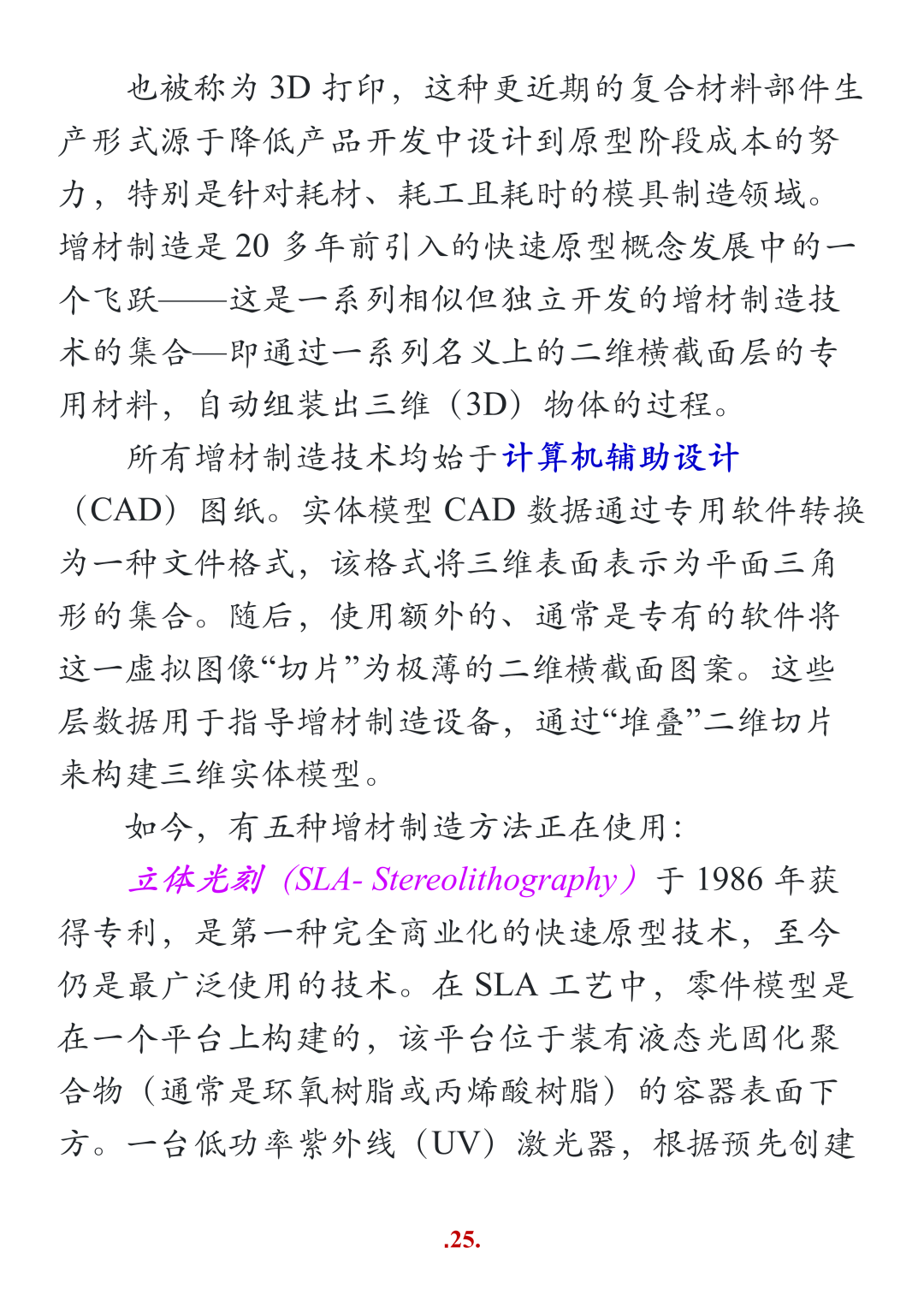 也被称为3D打印，这种更近期的复合材料部件生产形式源于降低产品开发中设计到原型阶段成本的努力，特别是针对耗材、耗工且耗时的模具制造领域。增材制造是20多年前引入的快速原型概念发展中的一个飞跃——这是一系列相似但独立开发的增材制造技术的集合—即通过一系列名义上的二维横截面层的专用材料，自动组装出三维（3D）物体的过程。

所有增材制造技术均始于计算机辅助设计（CAD）图纸。实体模型CAD数据通过专用软件转换为一种文件格式，该格式将三维表面表示为平面三角形的集合。随后，使用额外的、通常是专有的软件将这一虚拟图像“切片”为极薄的二维横截面图案。这些层数据用于指导增材制造设备，通过“堆叠”二维切片来构建三维实体模型。

如今，有五种增材制造方法正在使用：

立体光刻（SLA- Stereolithography）于1986年获得专利，是第一种完全商业化的快速原型技术，至今仍是最广泛使用的技术。在SLA工艺中，零件模型是在一个平台上构建的，该平台位于装有液态光固化聚合物（通常是环氧树脂或丙烯酸树脂）的容器表面下方。一台低功率紫外线（UV）激光器，根据预先创建

.25.